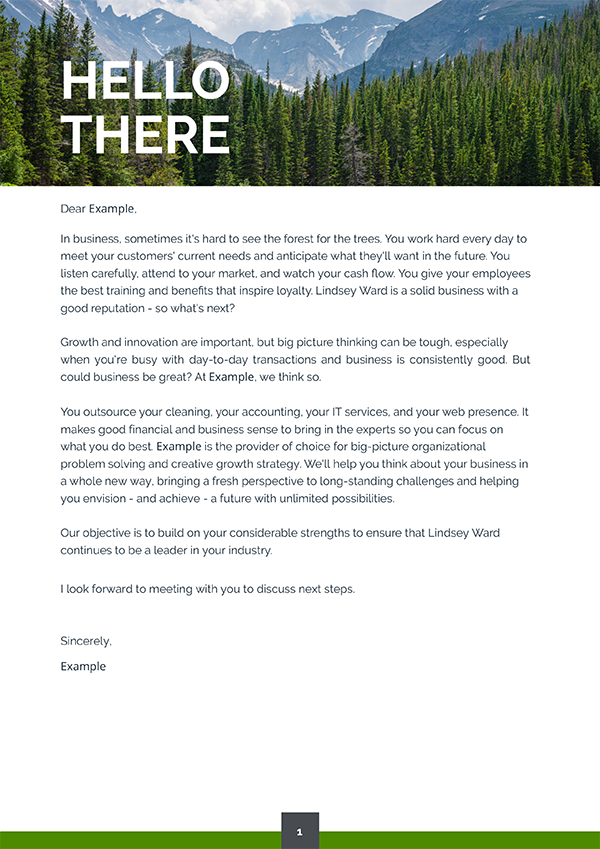 HELLO THERE

Dear Example,

In business, sometimes it's hard to see the forest for the trees. You work hard every day to meet your customers' current needs and anticipate what they'll want in the future. You listen carefully, attend to your market, and watch your cash flow. You give your employees the best training and benefits that inspire loyalty. Lindsey Ward is a solid business with a good reputation - so what's next?

Growth and innovation are important, but big picture thinking can be tough, especially when you're busy with day-to-day transactions and business is consistently good. But could business be great? At Example, we think so.

You outsource your cleaning, your accounting, your IT services, and your web presence. It makes good financial and business sense to bring in the experts so you can focus on what you do best. Example is the provider of choice for big-picture organizational problem solving and creative growth strategy. We'll help you think about your business in a whole new way, bringing a fresh perspective to long-standing challenges and helping you envision - and achieve - a future with unlimited possibilities.

Our objective is to build on your considerable strengths to ensure that Lindsey Ward continues to be a leader in your industry.

I look forward to meeting with you to discuss next steps.

Sincerely,

Example

1